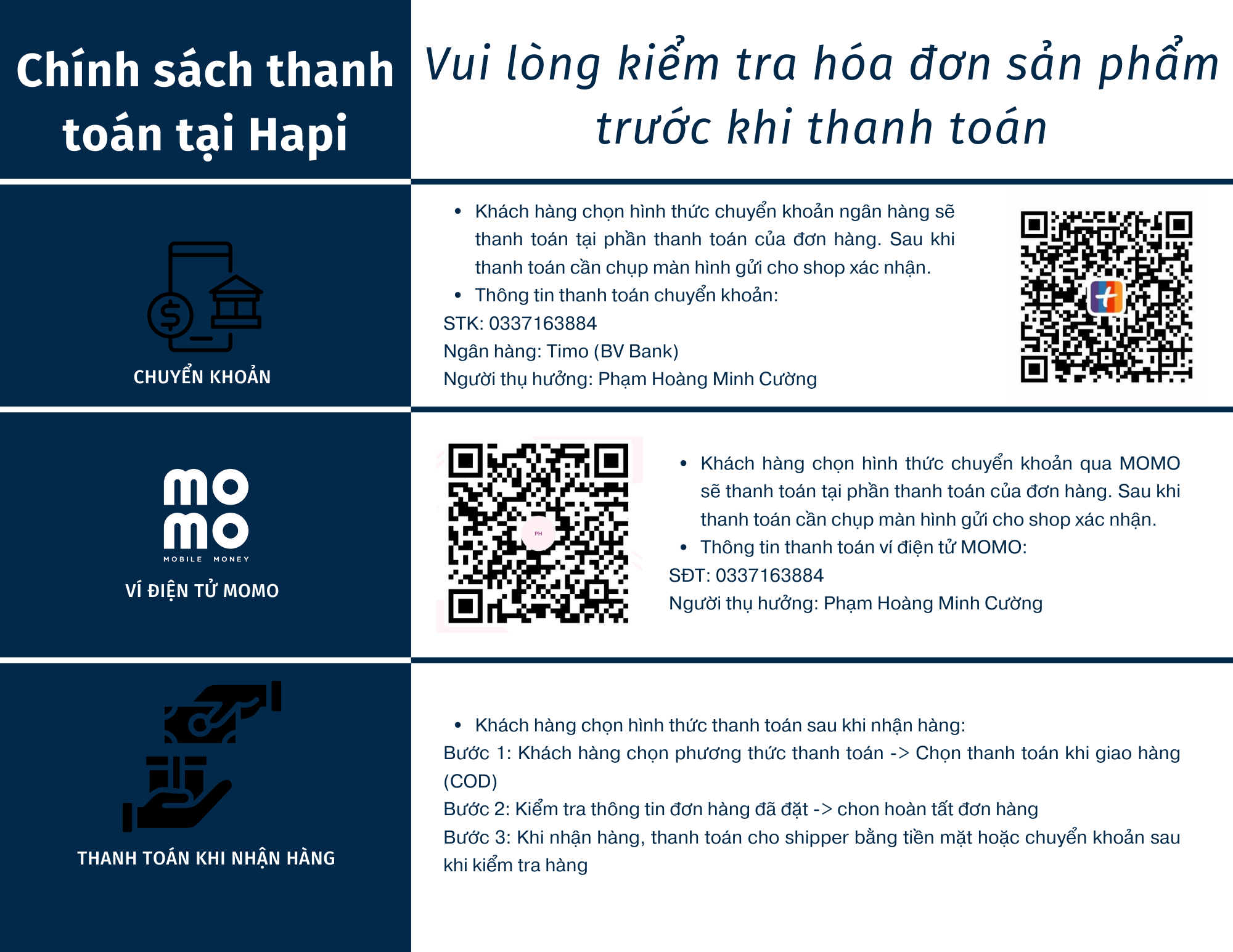 Chính sách thanh toán tại Hapi

Vui lòng kiểm tra hóa đơn sản phẩm trước khi thanh toán

CHUYỂN KHOẢN

• Khách hàng chọn hình thức chuyển khoản ngân hàng sẽ thanh toán tại phần thanh toán của đơn hàng. Sau khi thanh toán cần chụp màn hình gửi cho shop xác nhận.
• Thông tin thanh toán chuyển khoản:
STK: 0337163884
Ngân hàng: Timo (BV Bank)
Người thụ hưởng: Phạm Hoàng Minh Cường

mo
mo
MOBILE MONEY
VÍ ĐIỆN TỬ MOMO

PH

• Khách hàng chọn hình thức chuyển khoản qua MOMO sẽ thanh toán tại phần thanh toán của đơn hàng. Sau khi thanh toán cần chụp màn hình gửi cho shop xác nhận.
• Thông tin thanh toán ví điện tử MOMO:
SĐT: 0337163884
Người thụ hưởng: Phạm Hoàng Minh Cường

THANH TOÁN KHI NHẬN HÀNG

• Khách hàng chọn hình thức thanh toán sau khi nhận hàng:
Bước 1: Khách hàng chọn phương thức thanh toán -> Chọn thanh toán khi giao hàng (COD)
Bước 2: Kiểm tra thông tin đơn hàng đã đặt -> chon hoàn tất đơn hàng
Bước 3: Khi nhận hàng, thanh toán cho shipper bằng tiền mặt hoặc chuyển khoản sau khi kiểm tra hàng